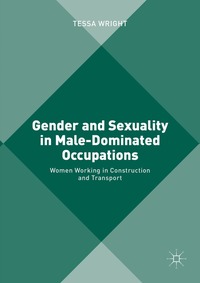 TESSA WRIGHT

Gender and Sexuality in Male-Dominated Occupations

Women Working in Construction and Transport